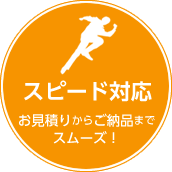 スピード対応

お見積りからご納品まで
スムーズ！